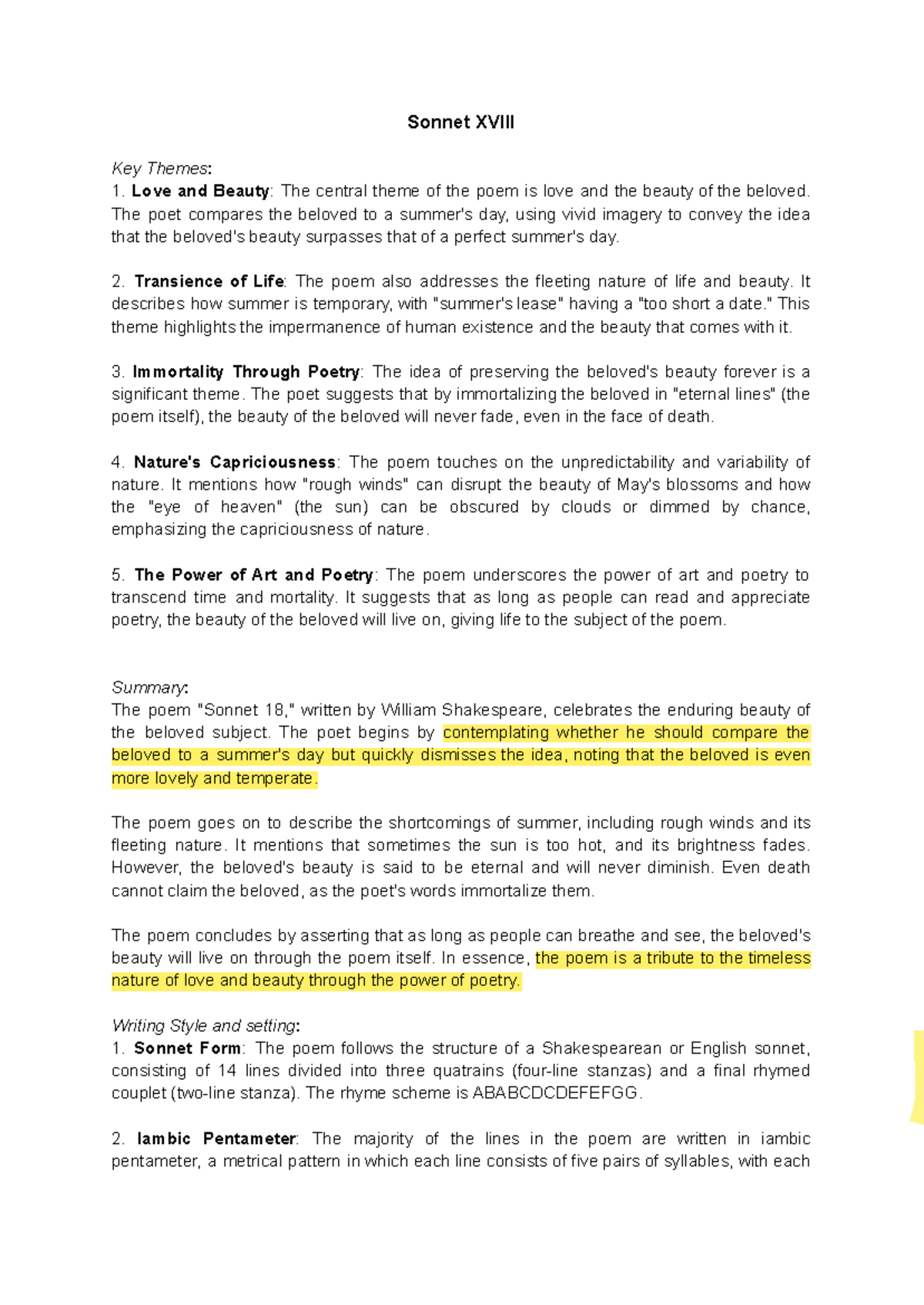 Sonnet XVIII

Key Themes:
1. Love and Beauty: The central theme of the poem is love and the beauty of the beloved. The poet compares the beloved to a summer's day, using vivid imagery to convey the idea that the beloved's beauty surpasses that of a perfect summer's day.

2. Transience of Life: The poem also addresses the fleeting nature of life and beauty. It describes how summer is temporary, with "summer's lease" having a "too short a date." This theme highlights the impermanence of human existence and the beauty that comes with it.

3. Immortality Through Poetry: The idea of preserving the beloved's beauty forever is a significant theme. The poet suggests that by immortalizing the beloved in "eternal lines" (the poem itself), the beauty of the beloved will never fade, even in the face of death.

4. Nature's Capriciousness: The poem touches on the unpredictability and variability of nature. It mentions how "rough winds" can disrupt the beauty of May's blossoms and how the "eye of heaven" (the sun) can be obscured by clouds or dimmed by chance, emphasizing the capriciousness of nature.

5. The Power of Art and Poetry: The poem underscores the power of art and poetry to transcend time and mortality. It suggests that as long as people can read and appreciate poetry, the beauty of the beloved will live on, giving life to the subject of the poem.

Summary:
The poem "Sonnet 18," written by William Shakespeare, celebrates the enduring beauty of the beloved subject. The poet begins by contemplating whether he should compare the beloved to a summer's day but quickly dismisses the idea, noting that the beloved is even more lovely and temperate.

The poem goes on to describe the shortcomings of summer, including rough winds and its fleeting nature. It mentions that sometimes the sun is too hot, and its brightness fades. However, the beloved's beauty is said to be eternal and will never diminish. Even death cannot claim the beloved, as the poet's words immortalize them.

The poem concludes by asserting that as long as people can breathe and see, the beloved's beauty will live on through the poem itself. In essence, the poem is a tribute to the timeless nature of love and beauty through the power of poetry.

Writing Style and setting:
1. Sonnet Form: The poem follows the structure of a Shakespearean or English sonnet, consisting of 14 lines divided into three quatrains (four-line stanzas) and a final rhymed couplet (two-line stanza). The rhyme scheme is ABABCDCDEFEFGG.

2. Iambic Pentameter: The majority of the lines in the poem are written in iambic pentameter, a metrical pattern in which each line consists of five pairs of syllables, with each